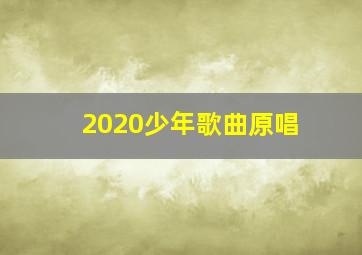 2020少年歌曲原唱